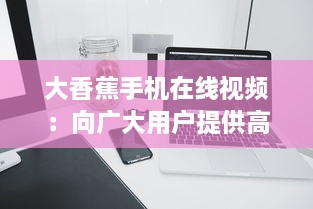 大香蕉手机在线视频：向广大用户提供高